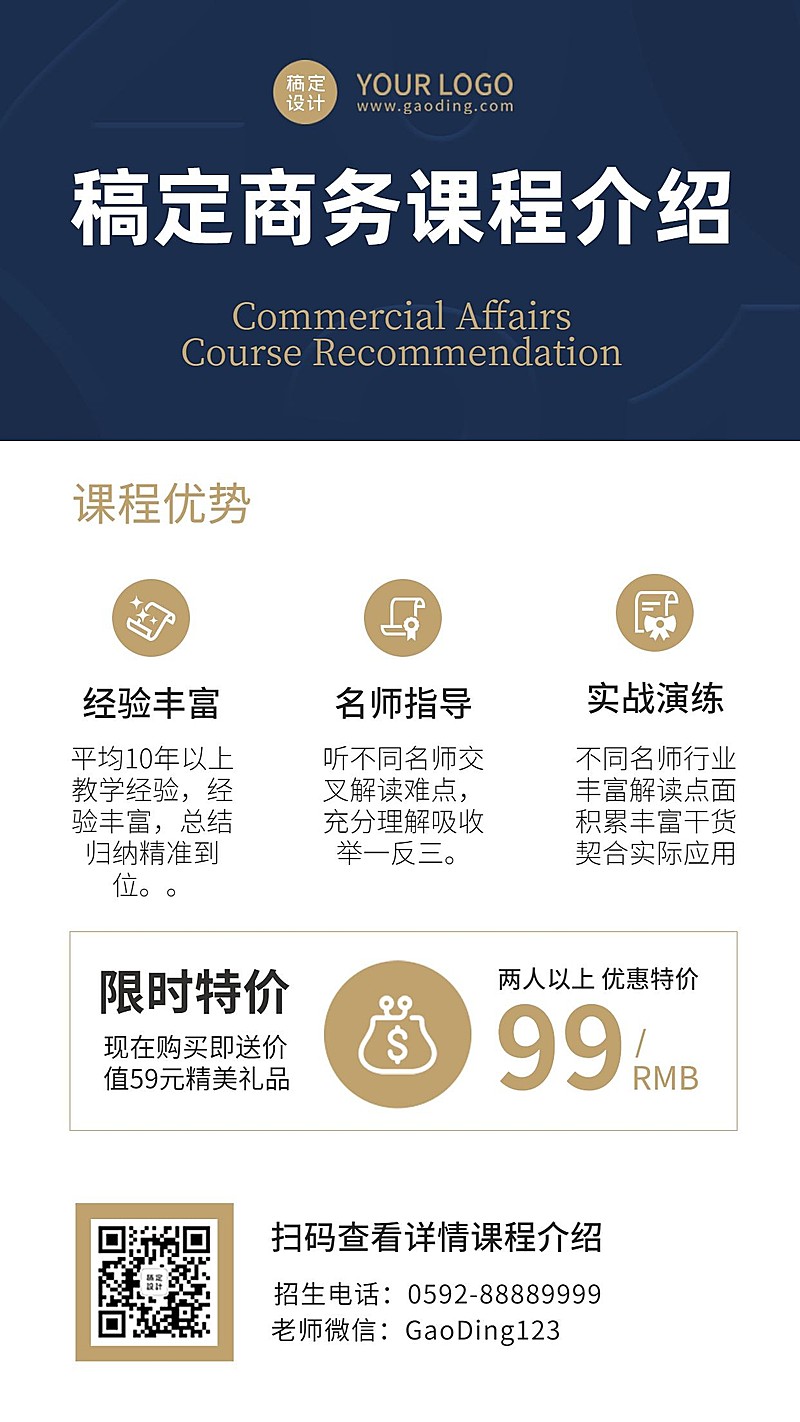 稿定设计 YOUR LOGO
www.gaoding.com

稿定商务课程介绍

Commercial Affairs
Course Recommendation

课程优势

经验丰富

平均10年以上教学经验，经验丰富，总结归纳精准到位。。

名师指导

听不同名师交叉解读难点，充分理解吸收举一反三。

实战演练

不同名师行业丰富解读点面积累丰富干货契合实际应用

限时特价

现在购买即送价值59元精美礼品

$

两人以上 优惠特价

99 / RMB

稿定设计

扫码查看详情课程介绍

招生电话：0592-88889999
老师微信：GaoDing123